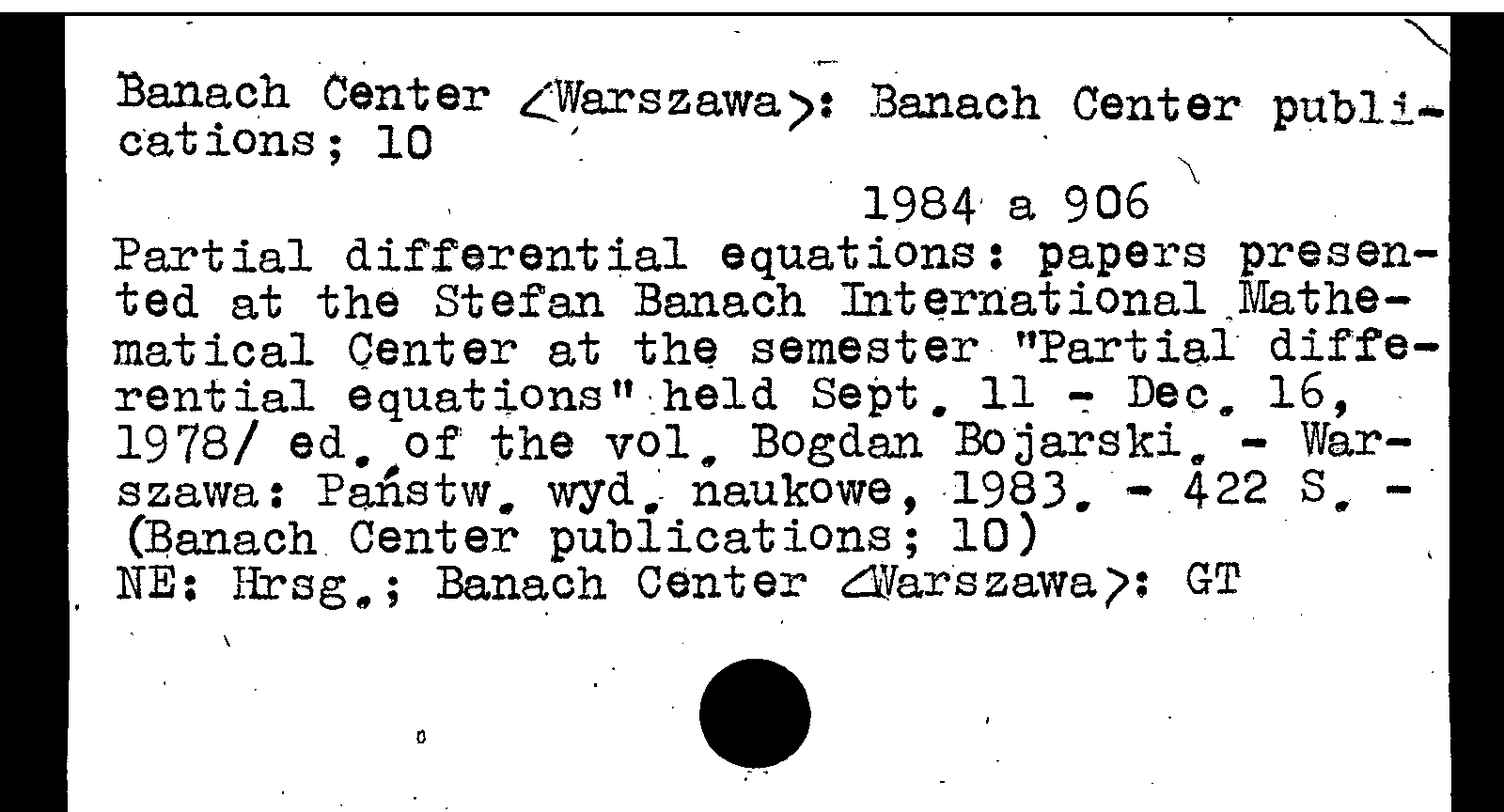 Banach Center <Warszawa>: Banach Center publications; 10

1984 a 906

Partial differential equations: papers presented at the Stefan Banach International Mathematical Center at the semester "Partial differential equations" held Sept. 11 - Dec. 16, 1978/ ed. of the vol. Bogdan Bojarski. - Warszawa: Państw. wyd. naukowe, 1983. - 422 S. - (Banach Center publications; 10)
NE: Hrsg.; Banach Center <Warszawa>: GT